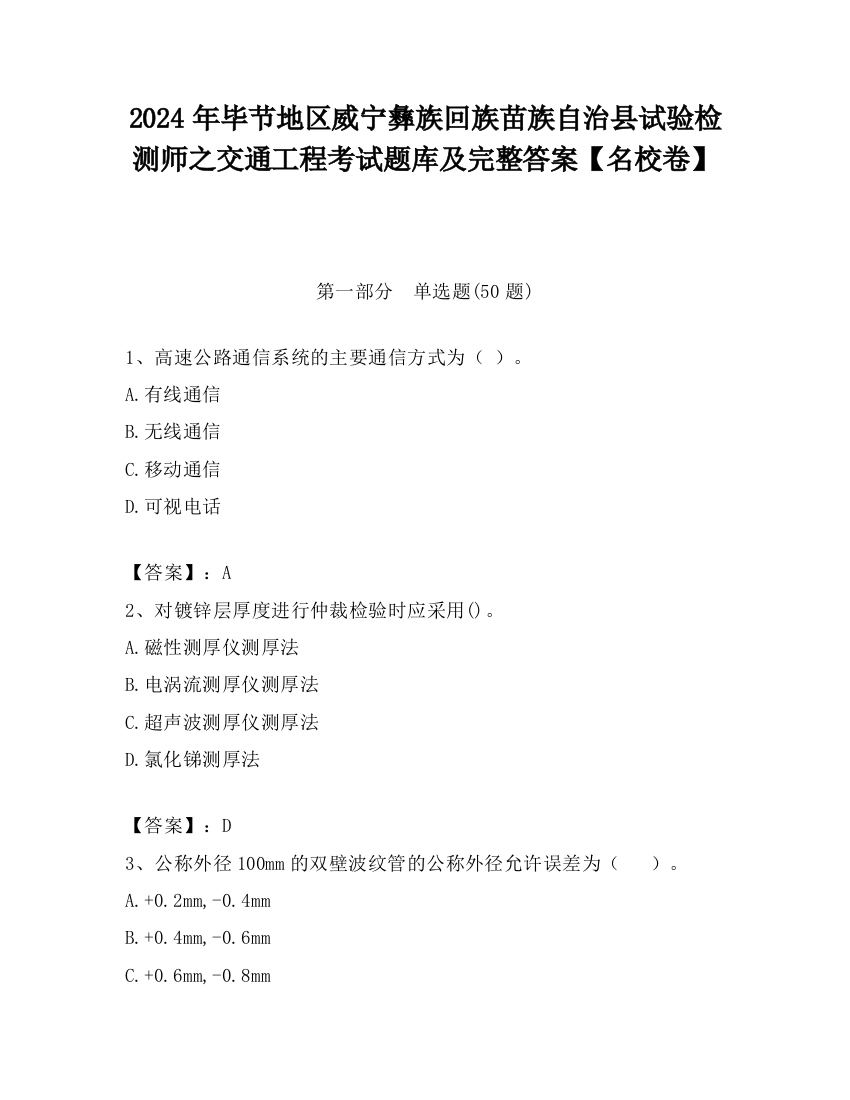 2024 年毕节地区威宁彝族回族苗族自治县试验检测师之交通工程考试题库及完整答案【名校卷】

第一部分　单选题(50 题)

1、高速公路通信系统的主要通信方式为（ ）。

A.有线通信

B.无线通信

C.移动通信

D.可视电话

【答案】：A

2、对镀锌层厚度进行仲裁检验时应采用()。

A.磁性测厚仪测厚法

B.电涡流测厚仪测厚法

C.超声波测厚仪测厚法

D.氯化锑测厚法

【答案】：D

3、公称外径 100mm 的双壁波纹管的公称外径允许误差为（　　）。

A.+0.2mm,-0.4mm

B.+0.4mm,-0.6mm

C.+0.6mm,-0.8mm